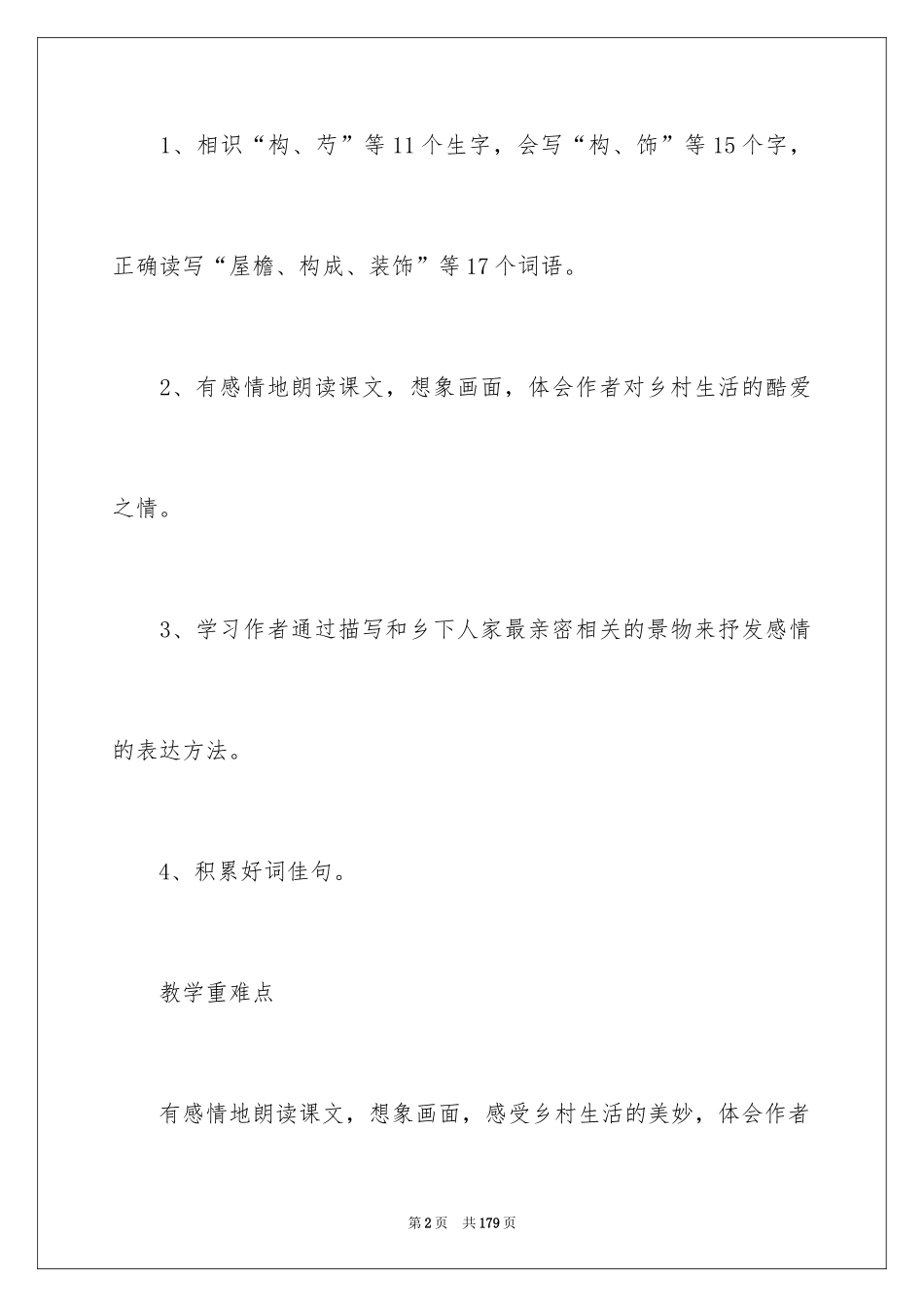 1、相识“构、芍”等11个生字，会写“构、饰”等15个字，正确读写“屋檐、构成、装饰”等17个词语。

2、有感情地朗读课文，想象画面，体会作者对乡村生活的酷爱之情。

3、学习作者通过描写和乡下人家最亲密相关的景物来抒发感情的表达方法。

4、积累好词佳句。

教学重难点

有感情地朗读课文，想象画面，感受乡村生活的美妙，体会作者

第2页　共179页